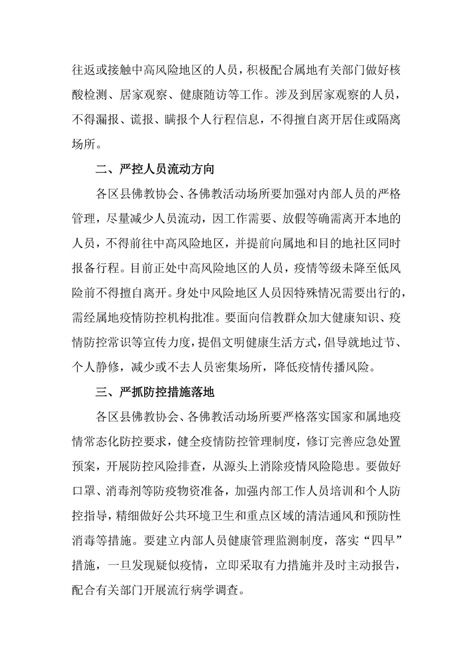 往返或接触中高风险地区的人员，积极配合属地有关部门做好核酸检测、居家观察、健康随访等工作。涉及到居家观察的人员，不得漏报、谎报、瞒报个人行程信息，不得擅自离开居住或隔离场所。

二、严控人员流动方向

各区县佛教协会、各佛教活动场所要加强对内部人员的严格管理，尽量减少人员流动，因工作需要、放假等确需离开本地的人员，不得前往中高风险地区，并提前向属地和目的地社区同时报备行程。目前正处中高风险地区的人员，疫情等级未降至低风险前不得擅自离开。身处中风险地区人员因特殊情况需要出行的，需经属地疫情防控机构批准。要面向信教群众加大健康知识、疫情防控常识等宣传力度，提倡文明健康生活方式，倡导就地过节、个人静修，减少或不去人员密集场所，降低疫情传播风险。

三、严抓防控措施落地

各区县佛教协会、各佛教活动场所要严格落实国家和属地疫情常态化防控要求，健全疫情防控管理制度，修订完善应急处置预案，开展防控风险排查，从源头上消除疫情风险隐患。要做好口罩、消毒剂等防疫物资准备，加强内部工作人员培训和个人防控指导，精细做好公共环境卫生和重点区域的清洁通风和预防性消毒等措施。要建立内部人员健康管理监测制度，落实“四早”措施，一旦发现疑似疫情，立即采取有力措施并及时主动报告，配合有关部门开展流行病学调查。